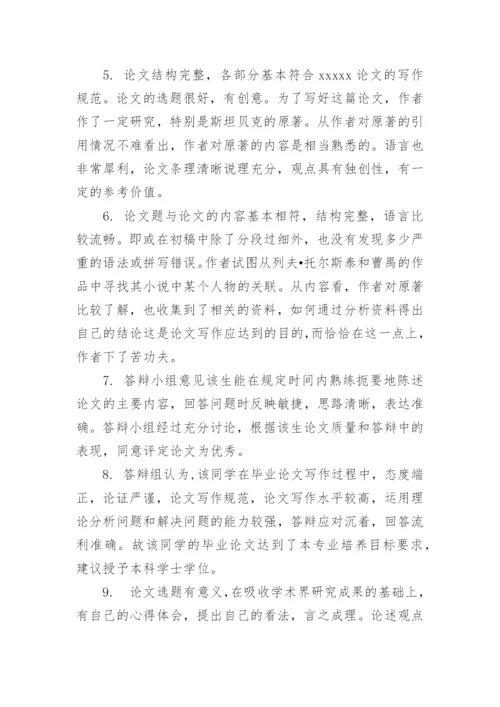 5. 论文结构完整，各部分基本符合 xxxxx 论文的写作规范。论文的选题很好，有创意。为了写好这篇论文，作者作了一定研究，特别是斯坦贝克的原著。从作者对原著的引用情况不难看出，作者对原著的内容是相当熟悉的。语言也非常犀利，论文条理清晰说理充分，观点具有独创性，有一定的参考价值。

6. 论文题与论文的内容基本相符，结构完整，语言比较流畅。即或在初稿中除了分段过细外，也没有发现多少严重的语法或拼写错误。作者试图从列夫•托尔斯泰和曹禺的作品中寻找其小说中某个人物的关联。从内容看，作者对原著比较了解，也收集到了相关的资料，如何通过分析资料得出自己的结论这是论文写作应达到的目的,而恰恰在这一点上，作者下了苦功夫。

7. 答辩小组意见该生能在规定时间内熟练扼要地陈述论文的主要内容，回答问题时反映敏捷，思路清晰，表达准确。答辩小组经过充分讨论，根据该生论文质量和答辩中的表现，同意评定论文为优秀。

8. 答辩组认为,该同学在毕业论文写作过程中，态度端正，论证严谨，论文写作规范，论文写作水平较高，运用理论分析问题和解决问题的能力较强，答辩应对沉着，回答流利准确。故该同学的毕业论文达到了本专业培养目标要求，建议授予本科学士学位。

9. 论文选题有意义,在吸收学术界研究成果的基础上，有自己的心得体会，提出自己的看法，言之成理。论述观点